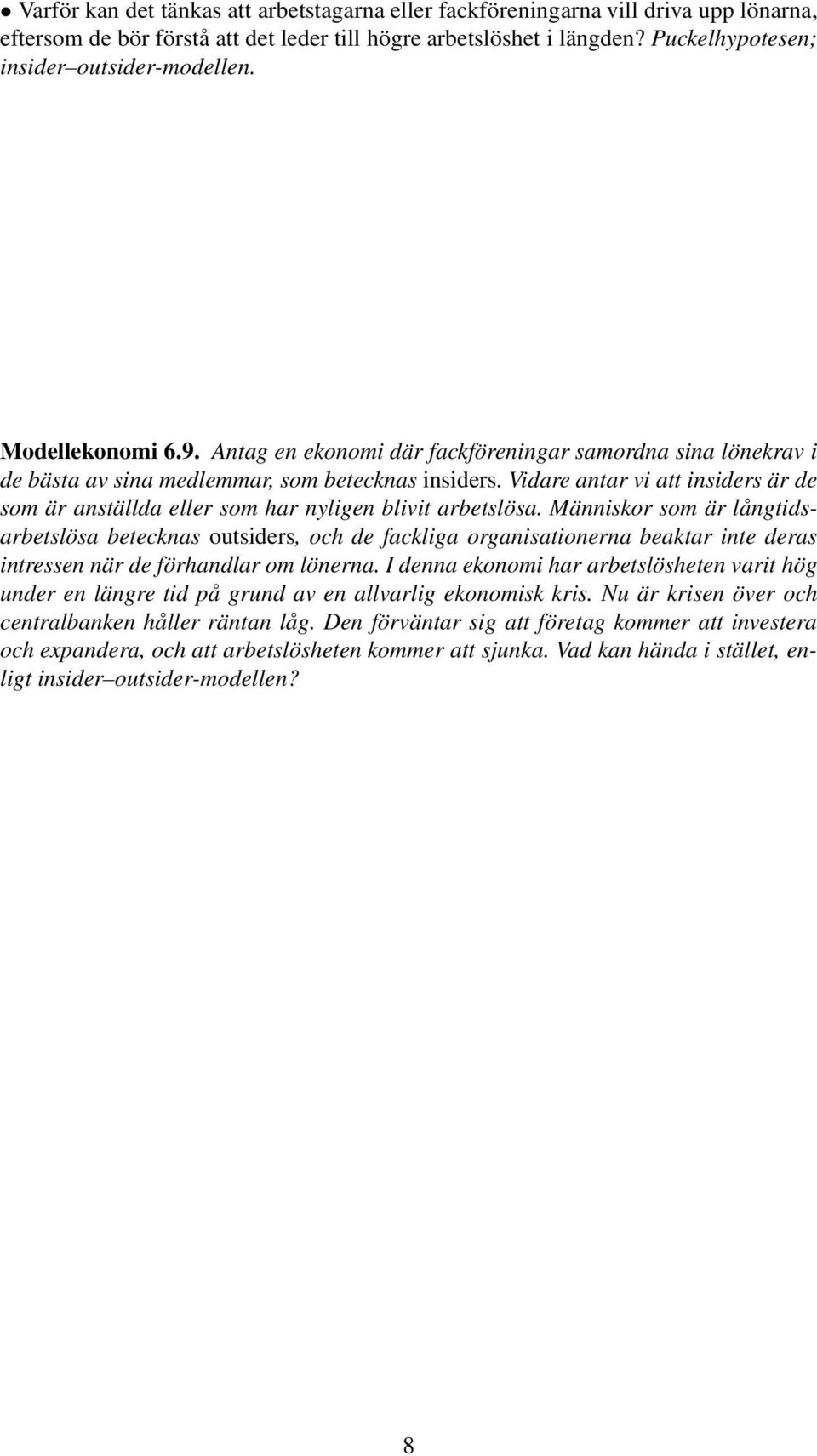 • Varför kan det tänkas att arbetstagarna eller fackföreningarna vill driva upp lönarna, eftersom de bör förstå att det leder till högre arbetslöshet i längden? Puckelhypotesen; insider–outsider-modellen.

Modellekonomi 6.9. Antag en ekonomi där fackföreningar samordna sina lönekrav i de bästa av sina medlemmar, som betecknas insiders. Vidare antar vi att insiders är de som är anställda eller som har nyligen blivit arbetslösa. Människor som är långtidsarbetslösa betecknas outsiders, och de fackliga organisationerna beaktar inte deras intressen när de förhandlar om lönerna. I denna ekonomi har arbetslösheten varit hög under en längre tid på grund av en allvarlig ekonomisk kris. Nu är krisen över och centralbanken håller räntan låg. Den förväntar sig att företag kommer att investera och expandera, och att arbetslösheten kommer att sjunka. Vad kan hända i stället, enligt insider–outsider-modellen?

8